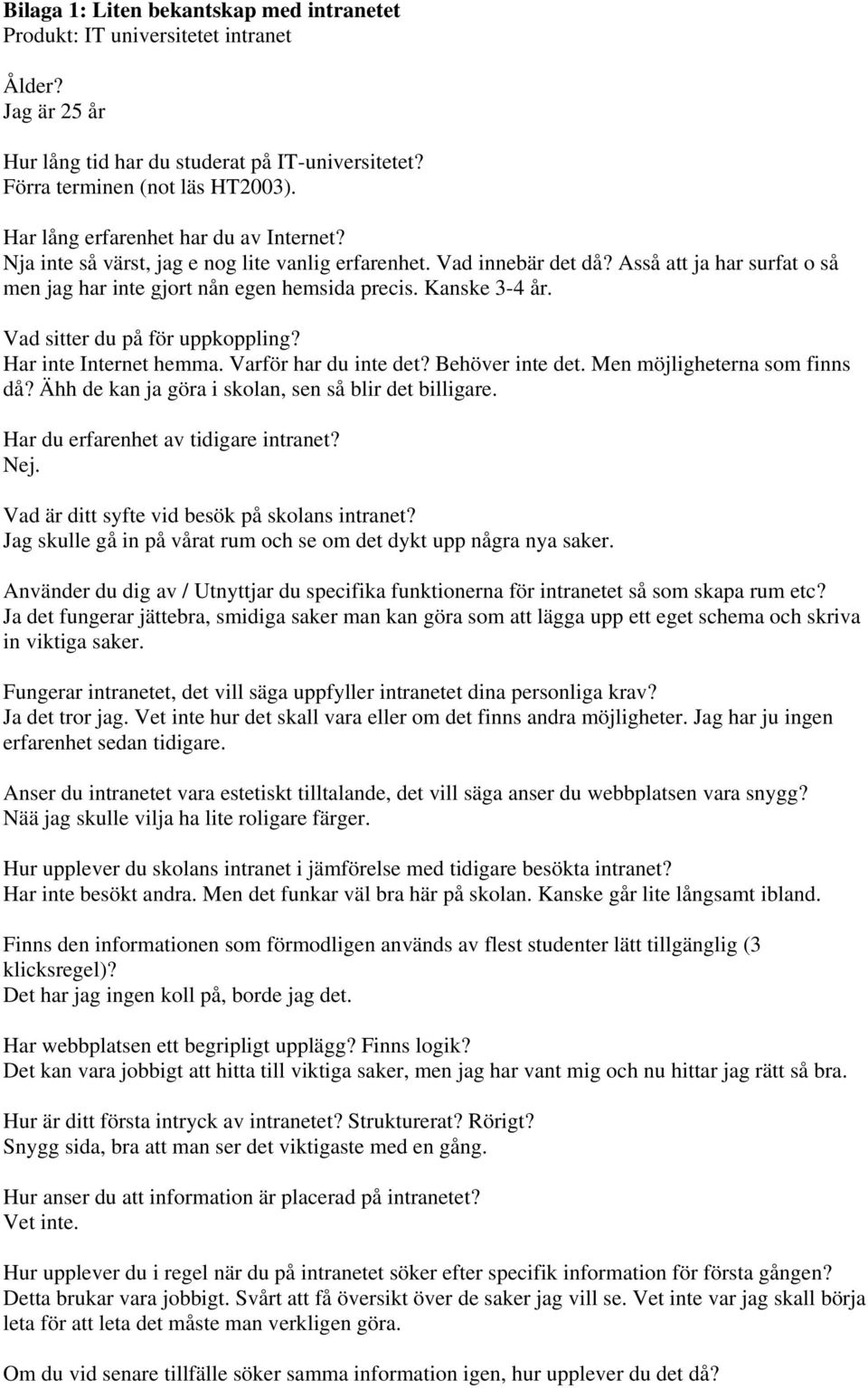 Bilaga 1: Liten bekantskap med intranetet
Produkt: IT universitetet intranet

Ålder?
Jag är 25 år

Hur lång tid har du studerat på IT-universitetet?
Förra terminen (not läs HT2003).

Har lång erfarenhet har du av Internet?
Nja inte så värst, jag e nog lite vanlig erfarenhet. Vad innebär det då? Asså att ja har surfat o så men jag har inte gjort nån egen hemsida precis. Kanske 3-4 år.

Vad sitter du på för uppkoppling?
Har inte Internet hemma. Varför har du inte det? Behöver inte det. Men möjligheterna som finns då? Ähh de kan ja göra i skolan, sen så blir det billigare.

Har du erfarenhet av tidigare intranet?
Nej.

Vad är ditt syfte vid besök på skolans intranet?
Jag skulle gå in på vårat rum och se om det dykt upp några nya saker.

Använder du dig av / Utnyttjar du specifika funktionerna för intranetet så som skapa rum etc?
Ja det fungerar jättebra, smidiga saker man kan göra som att lägga upp ett eget schema och skriva in viktiga saker.

Fungerar intranetet, det vill säga uppfyller intranetet dina personliga krav?
Ja det tror jag. Vet inte hur det skall vara eller om det finns andra möjligheter. Jag har ju ingen erfarenhet sedan tidigare.

Anser du intranetet vara estetiskt tilltalande, det vill säga anser du webbplatsen vara snygg?
Nää jag skulle vilja ha lite roligare färger.

Hur upplever du skolans intranet i jämförelse med tidigare besökta intranet?
Har inte besökt andra. Men det funkar väl bra här på skolan. Kanske går lite långsamt ibland.

Finns den informationen som förmodligen används av flest studenter lätt tillgänglig (3 klicksregel)?
Det har jag ingen koll på, borde jag det.

Har webbplatsen ett begripligt upplägg? Finns logik?
Det kan vara jobbigt att hitta till viktiga saker, men jag har vant mig och nu hittar jag rätt så bra.

Hur är ditt första intryck av intranetet? Strukturerat? Rörigt?
Snygg sida, bra att man ser det viktigaste med en gång.

Hur anser du att information är placerad på intranetet?
Vet inte.

Hur upplever du i regel när du på intranetet söker efter specifik information för första gången?
Detta brukar vara jobbigt. Svårt att få översikt över de saker jag vill se. Vet inte var jag skall börja leta för att leta det måste man verkligen göra.

Om du vid senare tillfälle söker samma information igen, hur upplever du det då?